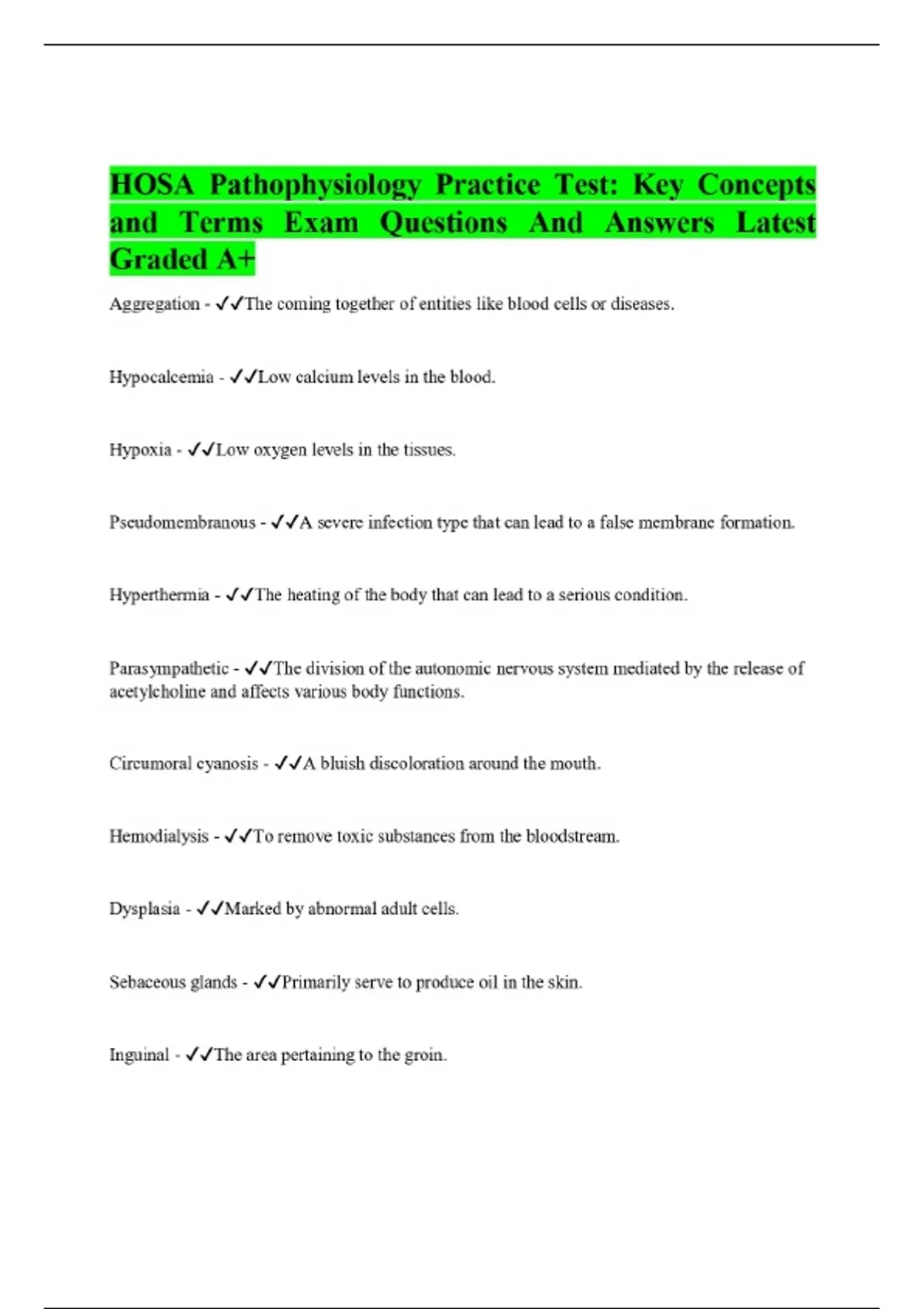 HOSA Pathophysiology Practice Test: Key Concepts and Terms Exam Questions And Answers Latest Graded A+

Aggregation - ✓✓The coming together of entities like blood cells or diseases.

Hypocalcemia - ✓✓Low calcium levels in the blood.

Hypoxia - ✓✓Low oxygen levels in the tissues.

Pseudomembranous - ✓✓A severe infection type that can lead to a false membrane formation.

Hyperthermia - ✓✓The heating of the body that can lead to a serious condition.

Parasympathetic - ✓✓The division of the autonomic nervous system mediated by the release of acetylcholine and affects various body functions.

Circumoral cyanosis - ✓✓A bluish discoloration around the mouth.

Hemodialysis - ✓✓To remove toxic substances from the bloodstream.

Dysplasia - ✓✓Marked by abnormal adult cells.

Sebaceous glands - ✓✓Primarily serve to produce oil in the skin.

Inguinal - ✓✓The area pertaining to the groin.